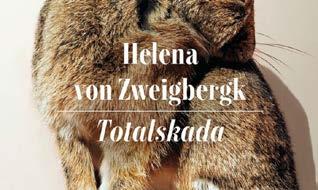 Helena
von Zweigbergk

Totalskada